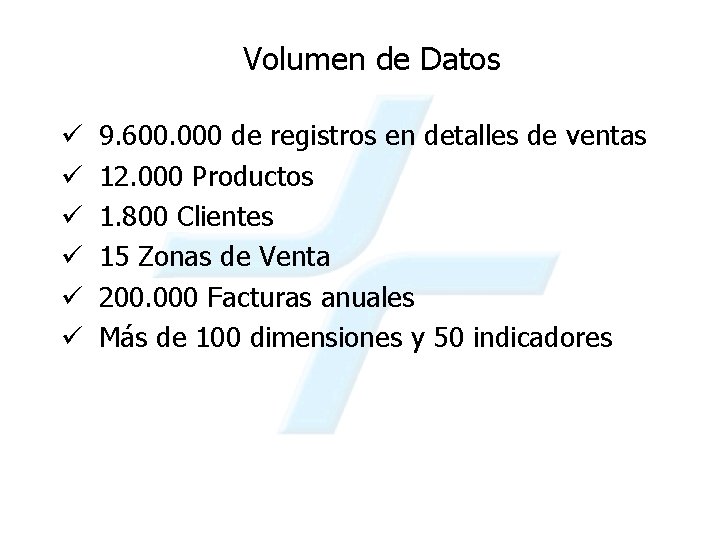 Volumen de Datos

✓ 9.600.000 de registros en detalles de ventas
✓ 12.000 Productos
✓ 1.800 Clientes
✓ 15 Zonas de Venta
✓ 200.000 Facturas anuales
✓ Más de 100 dimensiones y 50 indicadores